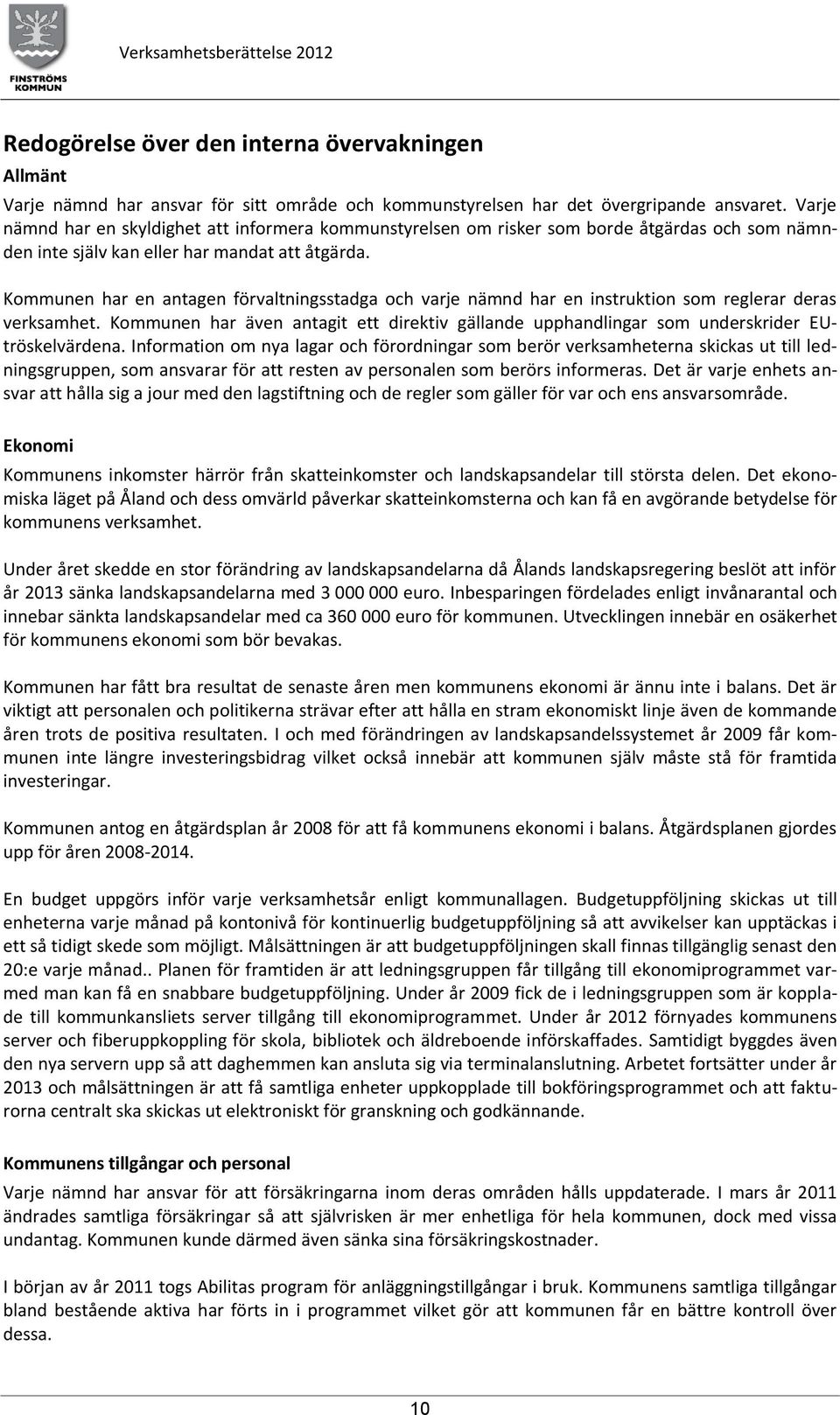 FINSTRÖMS KOMMUN

Verksamhetsberättelse 2012

Redogörelse över den interna övervakningen

Allmänt

Varje nämnd har ansvar för sitt område och kommunstyrelsen har det övergripande ansvaret. Varje nämnd har en skyldighet att informera kommunstyrelsen om risker som borde åtgärdas och som nämnden inte själv kan eller har mandat att åtgärda.

Kommunen har en antagen förvaltningsstadga och varje nämnd har en instruktion som reglerar deras verksamhet. Kommunen har även antagit ett direktiv gällande upphandlingar som underskrider EU-tröskelvärdena. Information om nya lagar och förordningar som berör verksamheterna skickas ut till ledningsgruppen, som ansvarar för att resten av personalen som berörs informeras. Det är varje enhets ansvar att hålla sig a jour med den lagstiftning och de regler som gäller för var och ens ansvarsområde.

Ekonomi

Kommunens inkomster härrör från skatteinkomster och landskapsandelar till största delen. Det ekonomiska läget på Åland och dess omvärld påverkar skatteinkomsterna och kan få en avgörande betydelse för kommunens verksamhet.

Under året skedde en stor förändring av landskapsandelarna då Ålands landskapsregering beslöt att inför år 2013 sänka landskapsandelarna med 3 000 000 euro. Inbesparingen fördelades enligt invånarantal och innebar sänkta landskapsandelar med ca 360 000 euro för kommunen. Utvecklingen innebär en osäkerhet för kommunens ekonomi som bör bevakas.

Kommunen har fått bra resultat de senaste åren men kommunens ekonomi är ännu inte i balans. Det är viktigt att personalen och politikerna strävar efter att hålla en stram ekonomiskt linje även de kommande åren trots de positiva resultaten. I och med förändringen av landskapsandelssystemet år 2009 får kommunen inte längre investeringsbidrag vilket också innebär att kommunen själv måste stå för framtida investeringar.

Kommunen antog en åtgärdsplan år 2008 för att få kommunens ekonomi i balans. Åtgärdsplanen gjordes upp för åren 2008-2014.

En budget uppgörs inför varje verksamhetsår enligt kommunallagen. Budgetuppföljning skickas ut till enheterna varje månad på kontonivå för kontinuerlig budgetuppföljning så att avvikelser kan upptäckas i ett så tidigt skede som möjligt. Målsättningen är att budgetuppföljningen skall finnas tillgänglig senast den 20:e varje månad.. Planen för framtiden är att ledningsgruppen får tillgång till ekonomiprogrammet varmed man kan få en snabbare budgetuppföljning. Under år 2009 fick de i ledningsgruppen som är kopplade till kommunkansliets server tillgång till ekonomiprogrammet. Under år 2012 förnyades kommunens server och fiberuppkoppling för skola, bibliotek och äldreboende införskaffades. Samtidigt byggdes även den nya servern upp så att daghemmen kan ansluta sig via terminalanslutning. Arbetet fortsätter under år 2013 och målsättningen är att få samtliga enheter uppkopplade till bokföringsprogrammet och att fakturorna centralt ska skickas ut elektroniskt för granskning och godkännande.

Kommunens tillgångar och personal

Varje nämnd har ansvar för att försäkringarna inom deras områden hålls uppdaterade. I mars år 2011 ändrades samtliga försäkringar så att självrisken är mer enhetliga för hela kommunen, dock med vissa undantag. Kommunen kunde därmed även sänka sina försäkringskostnader.

I början av år 2011 togs Abilitas program för anläggningstillgångar i bruk. Kommunens samtliga tillgångar bland bestående aktiva har förts in i programmet vilket gör att kommunen får en bättre kontroll över dessa.

10